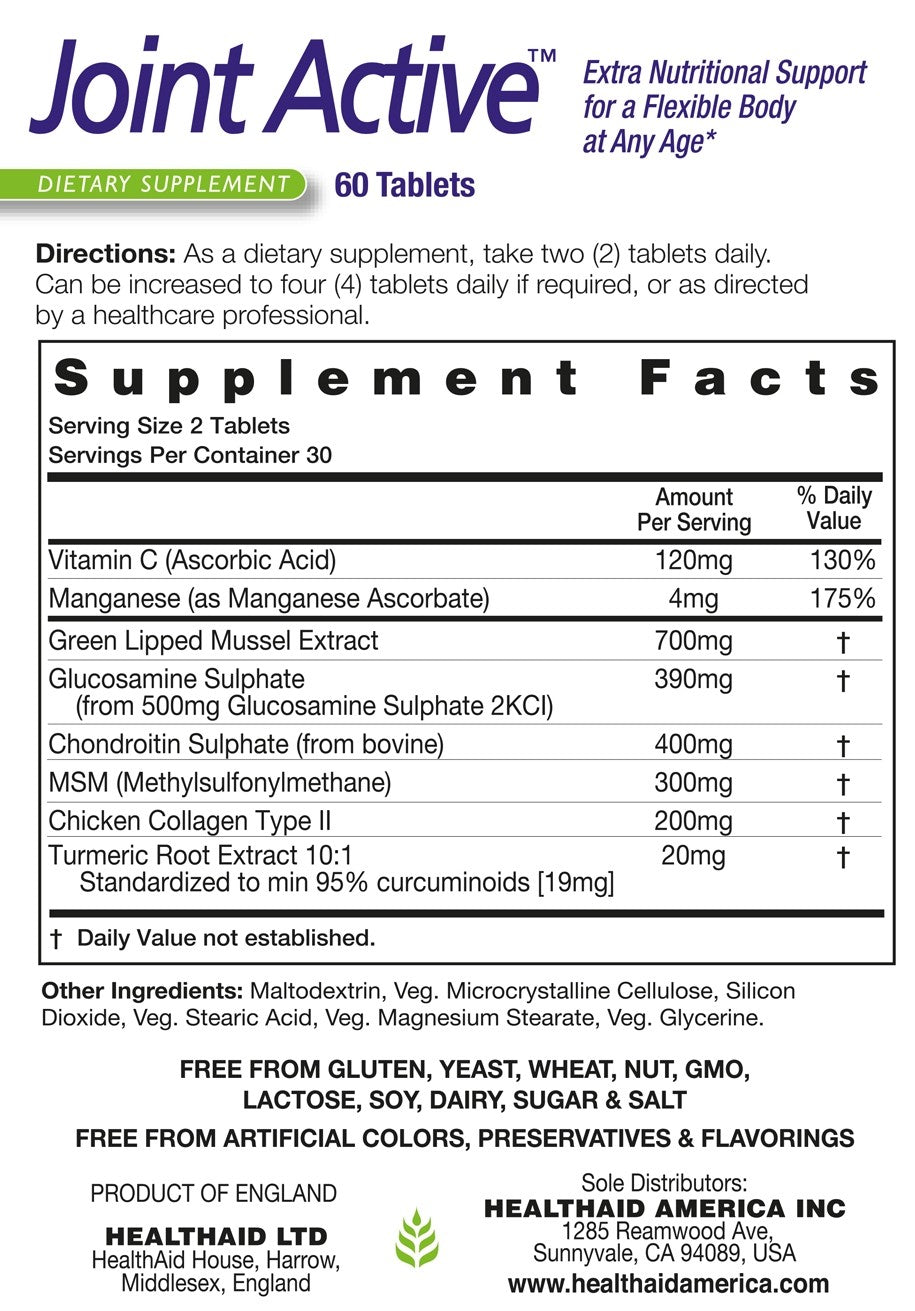 Joint Active™

Extra Nutritional Support for a Flexible Body at Any Age*

DIETARY SUPPLEMENT

60 Tablets

Directions: As a dietary supplement, take two (2) tablets daily. Can be increased to four (4) tablets daily if required, or as directed by a healthcare professional.

Supplement Facts

Serving Size 2 Tablets
Servings Per Container 30

| | Amount Per Serving | % Daily Value |
|---|---|---|
| Vitamin C (Ascorbic Acid) | 120mg | 130% |
| Manganese (as Manganese Ascorbate) | 4mg | 175% |
| Green Lipped Mussel Extract | 700mg | † |
| Glucosamine Sulphate (from 500mg Glucosamine Sulphate 2KCl) | 390mg | † |
| Chondroitin Sulphate (from bovine) | 400mg | † |
| MSM (Methylsulfonylmethane) | 300mg | † |
| Chicken Collagen Type II | 200mg | † |
| Turmeric Root Extract 10:1 Standardized to min 95% curcuminoids [19mg] | 20mg | † |

† Daily Value not established.

Other Ingredients: Maltodextrin, Veg. Microcrystalline Cellulose, Silicon Dioxide, Veg. Stearic Acid, Veg. Magnesium Stearate, Veg. Glycerine.

FREE FROM GLUTEN, YEAST, WHEAT, NUT, GMO, LACTOSE, SOY, DAIRY, SUGAR & SALT

FREE FROM ARTIFICIAL COLORS, PRESERVATIVES & FLAVORINGS

PRODUCT OF ENGLAND

HEALTHAID LTD
HealthAid House, Harrow,
Middlesex, England

Sole Distributors:
HEALTHAID AMERICA INC
1285 Reamwood Ave,
Sunnyvale, CA 94089, USA
www.healthaidamerica.com